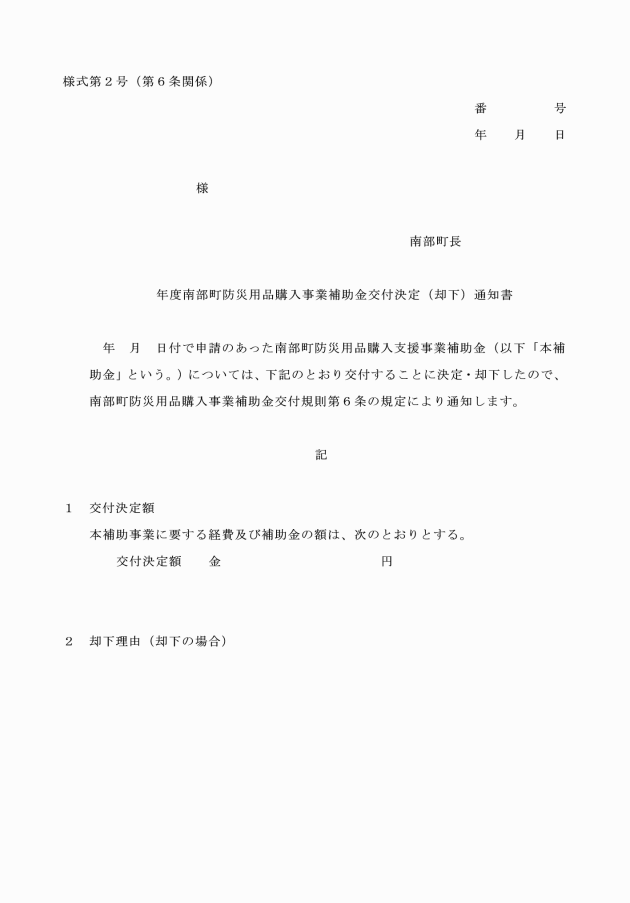 様式第２号（第６条関係）

番　　　　号
年　　月　　日

様

南部町長

年度南部町防災用品購入事業補助金交付決定（却下）通知書

年　月　日付で申請のあった南部町防災用品購入支援事業補助金（以下「本補助金」という。）については、下記のとおり交付することに決定・却下したので、南部町防災用品購入事業補助金交付規則第６条の規定により通知します。

記

１　交付決定額
本補助事業に要する経費及び補助金の額は、次のとおりとする。
交付決定額　　金　　　　　　　　　　円

２　却下理由（却下の場合）